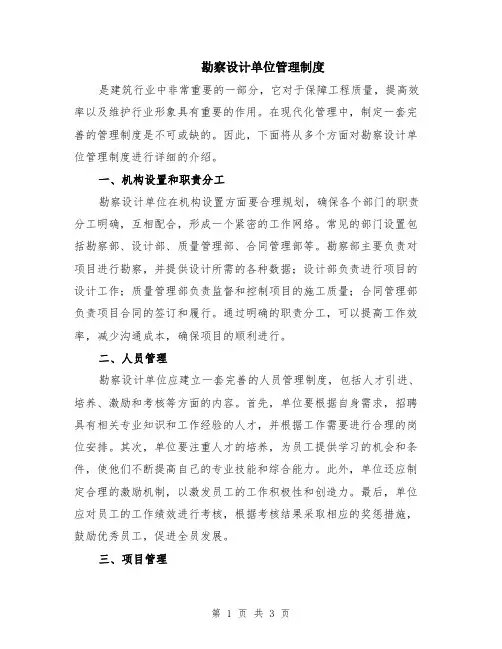 勘察设计单位管理制度

是建筑行业中非常重要的一部分，它对于保障工程质量，提高效率以及维护行业形象具有重要的作用。在现代化管理中，制定一套完善的管理制度是不可或缺的。因此，下面将从多个方面对勘察设计单位管理制度进行详细的介绍。

一、机构设置和职责分工

勘察设计单位在机构设置方面要合理规划，确保各个部门的职责分工明确，互相配合，形成一个紧密的工作网络。常见的部门设置包括勘察部、设计部、质量管理部、合同管理部等。勘察部主要负责对项目进行勘察，并提供设计所需的各种数据；设计部负责进行项目的设计工作；质量管理部负责监督和控制项目的施工质量；合同管理部负责项目合同的签订和履行。通过明确的职责分工，可以提高工作效率，减少沟通成本，确保项目的顺利进行。

二、人员管理

勘察设计单位应建立一套完善的人员管理制度，包括人才引进、培养、激励和考核等方面的内容。首先，单位要根据自身需求，招聘具有相关专业知识和工作经验的人才，并根据工作需要进行合理的岗位安排。其次，单位要注重人才的培养，为员工提供学习的机会和条件，使他们不断提高自己的专业技能和综合能力。此外，单位还应制定合理的激励机制，以激发员工的工作积极性和创造力。最后，单位应对员工的工作绩效进行考核，根据考核结果采取相应的奖惩措施，鼓励优秀员工，促进全员发展。

三、项目管理

第 1 页 共 3 页